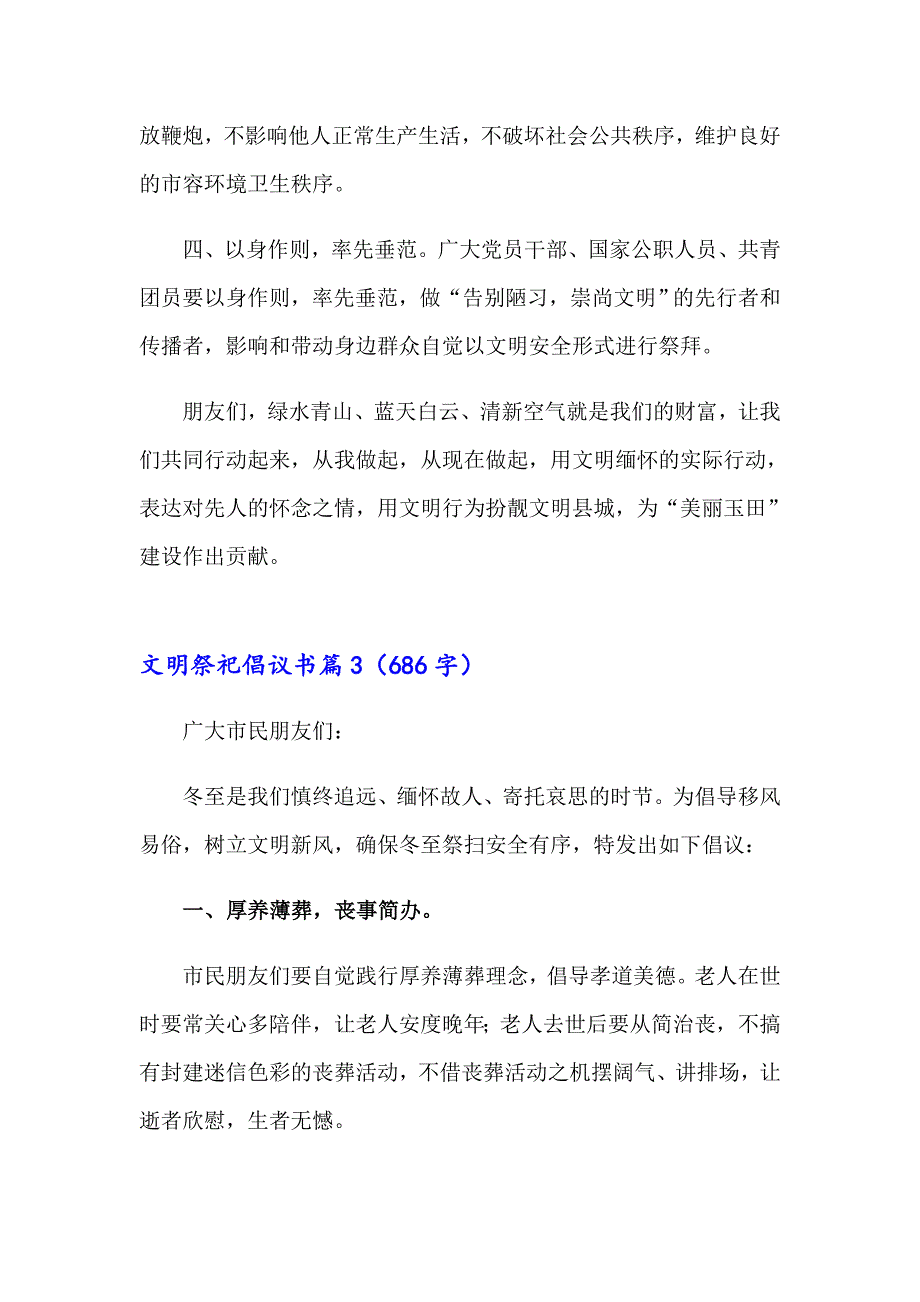 放鞭炮，不影响他人正常生产生活，不破坏社会公共秩序，维护良好的市容环境卫生秩序。

四、以身作则，率先垂范。广大党员干部、国家公职人员、共青团员要以身作则，率先垂范，做“告别陋习，崇尚文明”的先行者和传播者，影响和带动身边群众自觉以文明安全形式进行祭拜。

朋友们，绿水青山、蓝天白云、清新空气就是我们的财富，让我们共同行动起来，从我做起，从现在做起，用文明缅怀的实际行动，表达对先人的怀念之情，用文明行为扮靓文明县城，为“美丽玉田”建设作出贡献。

文明祭祀倡议书篇3（686字）

广大市民朋友们：

冬至是我们慎终追远、缅怀故人、寄托哀思的时节。为倡导移风易俗，树立文明新风，确保冬至祭扫安全有序，特发出如下倡议：

一、厚养薄葬，丧事简办。

市民朋友们要自觉践行厚养薄葬理念，倡导孝道美德。老人在世时要常关心多陪伴，让老人安度晚年；老人去世后要从简治丧，不搞有封建迷信色彩的丧葬活动，不借丧葬活动之机摆阔气、讲排场，让逝者欣慰，生者无憾。